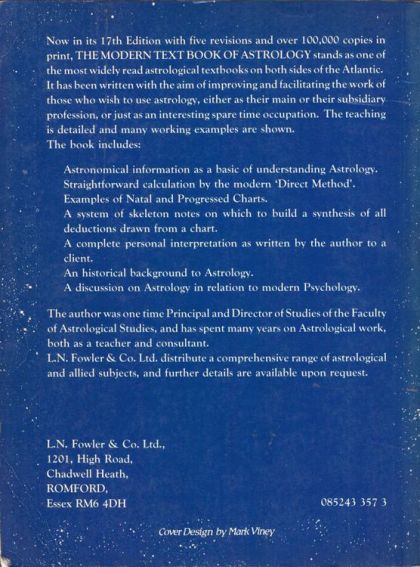 Now in its 17th Edition with five revisions and over 100,000 copies in print, THE MODERN TEXT BOOK OF ASTROLOGY stands as one of the most widely read astrological textbooks on both sides of the Atlantic. It has been written with the aim of improving and facilitating the work of those who wish to use astrology, either as their main or their subsidiary profession, or just as an interesting spare time occupation. The teaching is detailed and many working examples are shown.
The book includes:

Astronomical information as a basic of understanding Astrology.
Straightforward calculation by the modern 'Direct Method'.
Examples of Natal and Progressed Charts.
A system of skeleton notes on which to build a synthesis of all deductions drawn from a chart.
A complete personal interpretation as written by the author to a client.
An historical background to Astrology.
A discussion on Astrology in relation to modern Psychology.

The author was one time Principal and Director of Studies of the Faculty of Astrological Studies, and has spent many years on Astrological work, both as a teacher and consultant.
L.N. Fowler & Co. Ltd. distribute a comprehensive range of astrological and allied subjects, and further details are available upon request.

L.N. Fowler & Co. Ltd.,
1201, High Road,
Chadwell Heath,
ROMFORD,
Essex RM6 4DH

085243 357 3

Cover Design by Mark Viney